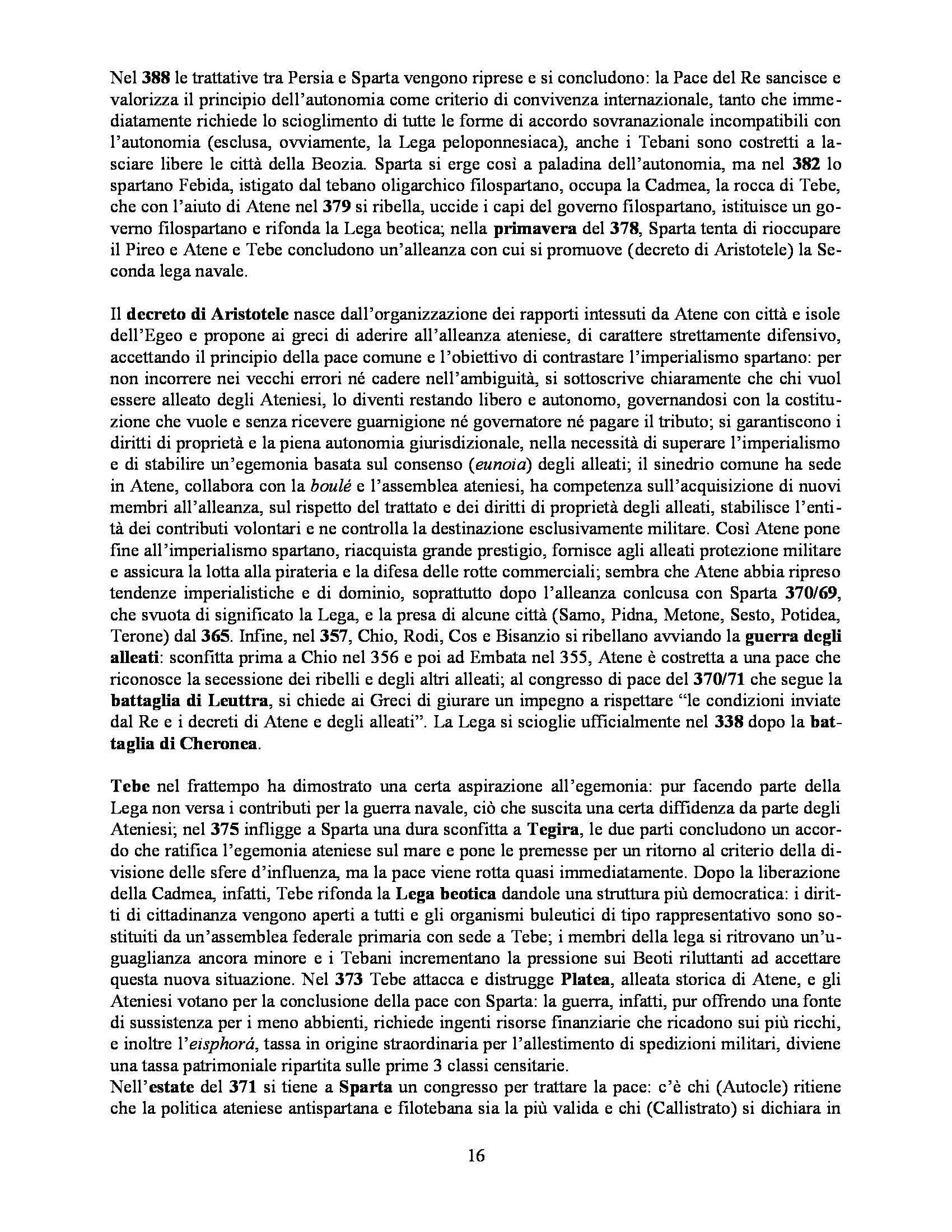 Nel 388 le trattative tra Persia e Sparta vengono riprese e si concludono: la Pace del Re sancisce e valorizza il principio dell'autonomia come criterio di convivenza internazionale, tanto che immediatamente richiede lo scioglimento di tutte le forme di accordo sovranazionale incompatibili con l'autonomia (esclusa, ovviamente, la Lega peloponnesiaca), anche i Tebani sono costretti a lasciare libere le città della Beozia. Sparta si erge così a paladina dell'autonomia, ma nel 382 lo spartano Febida, istigato dal tebano oligarchico filospartano, occupa la Cadmea, la rocca di Tebe, che con l'aiuto di Atene nel 379 si ribella, uccide i capi del governo filospartano, istituisce un governo filospartano e rifonda la Lega beotica; nella primavera del 378, Sparta tenta di rioccupare il Pireo e Atene e Tebe concludono un'alleanza con cui si promuove (decreto di Aristotele) la Seconda lega navale.

Il decreto di Aristotele nasce dall'organizzazione dei rapporti intessuti da Atene con città e isole dell'Egeo e propone ai greci di aderire all'alleanza ateniese, di carattere strettamente difensivo, accettando il principio della pace comune e l'obiettivo di contrastare l'imperialismo spartano: per non incorrere nei vecchi errori né cadere nell'ambiguità, si sottoscrive chiaramente che chi vuol essere alleato degli Ateniesi, lo diventi restando libero e autonomo, governandosi con la costituzione che vuole e senza ricevere guarnigione né governatore né pagare il tributo; si garantiscono i diritti di proprietà e la piena autonomia giurisdizionale, nella necessità di superare l'imperialismo e di stabilire un'egemonia basata sul consenso (eunoia) degli alleati; il sinedrio comune ha sede in Atene, collabora con la boulé e l'assemblea ateniesi, ha competenza sull'acquisizione di nuovi membri all'alleanza, sul rispetto del trattato e dei diritti di proprietà degli alleati, stabilisce l'entità dei contributi volontari e ne controlla la destinazione esclusivamente militare. Così Atene pone fine all'imperialismo spartano, riacquista grande prestigio, fornisce agli alleati protezione militare e assicura la lotta alla pirateria e la difesa delle rotte commerciali; sembra che Atene abbia ripreso tendenze imperialistiche e di dominio, soprattutto dopo l'alleanza conlcusa con Sparta 370/69, che svuota di significato la Lega, e la presa di alcune città (Samo, Pidna, Metone, Sesto, Potidea, Terone) dal 365. Infine, nel 357, Chio, Rodi, Cos e Bisanzio si ribellano avviando la guerra degli alleati: sconfitta prima a Chio nel 356 e poi ad Embata nel 355, Atene è costretta a una pace che riconosce la secessione dei ribelli e degli altri alleati; al congresso di pace del 370/71 che segue la battaglia di Leuttra, si chiede ai Greci di giurare un impegno a rispettare "le condizioni inviate dal Re e i decreti di Atene e degli alleati". La Lega si scioglie ufficialmente nel 338 dopo la battaglia di Cheronea.

Tebe nel frattempo ha dimostrato una certa aspirazione all'egemonia: pur facendo parte della Lega non versa i contributi per la guerra navale, ciò che suscita una certa diffidenza da parte degli Ateniesi; nel 375 infligge a Sparta una dura sconfitta a Tegira, le due parti concludono un accordo che ratifica l'egemonia ateniese sul mare e pone le premesse per un ritorno al criterio della divisione delle sfere d'influenza, ma la pace viene rotta quasi immediatamente. Dopo la liberazione della Cadmea, infatti, Tebe rifonda la Lega beotica dandole una struttura più democratica: i diritti di cittadinanza vengono aperti a tutti e gli organismi buleutici di tipo rappresentativo sono sostituiti da un'assemblea federale primaria con sede a Tebe; i membri della lega si ritrovano un'uguaglianza ancora minore e i Tebani incrementano la pressione sui Beoti riluttanti ad accettare questa nuova situazione. Nel 373 Tebe attacca e distrugge Platea, alleata storica di Atene, e gli Ateniesi votano per la conclusione della pace con Sparta: la guerra, infatti, pur offrendo una fonte di sussistenza per i meno abbienti, richiede ingenti risorse finanziarie che ricadono sui più ricchi, e inoltre l'eisphorá, tassa in origine straordinaria per l'allestimento di spedizioni militari, diviene una tassa patrimoniale ripartita sulle prime 3 classi censitarie.
Nell'estate del 371 si tiene a Sparta un congresso per trattare la pace: c'è chi (Autocle) ritiene che la politica ateniese antispartana e filotebana sia la più valida e chi (Callistrato) si dichiara in

16